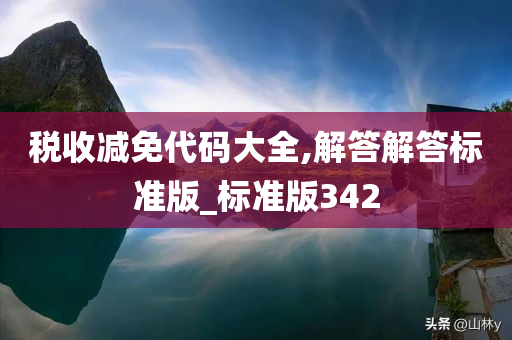 税收减免代码大全,解答解答标准版_标准版342

头条 @山林y